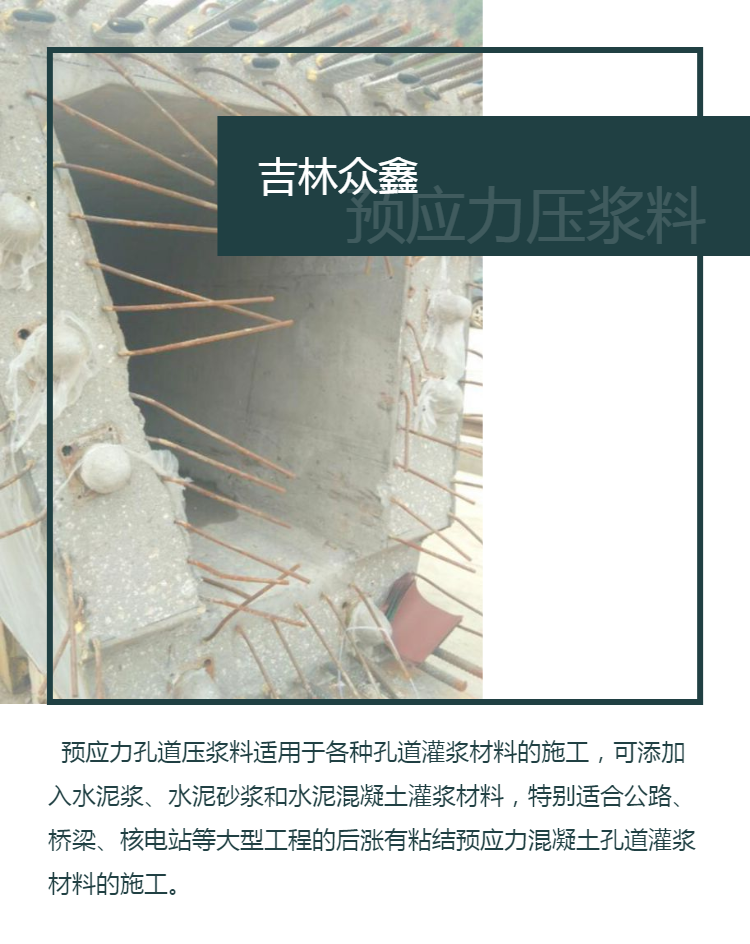 吉林众鑫

预应力压浆料

预应力孔道压浆料适用于各种孔道灌浆材料的施工，可添加入水泥浆、水泥砂浆和水泥混凝土灌浆材料，特别适合公路、桥梁、核电站等大型工程的后涨有粘结预应力混凝土孔道灌浆材料的施工。